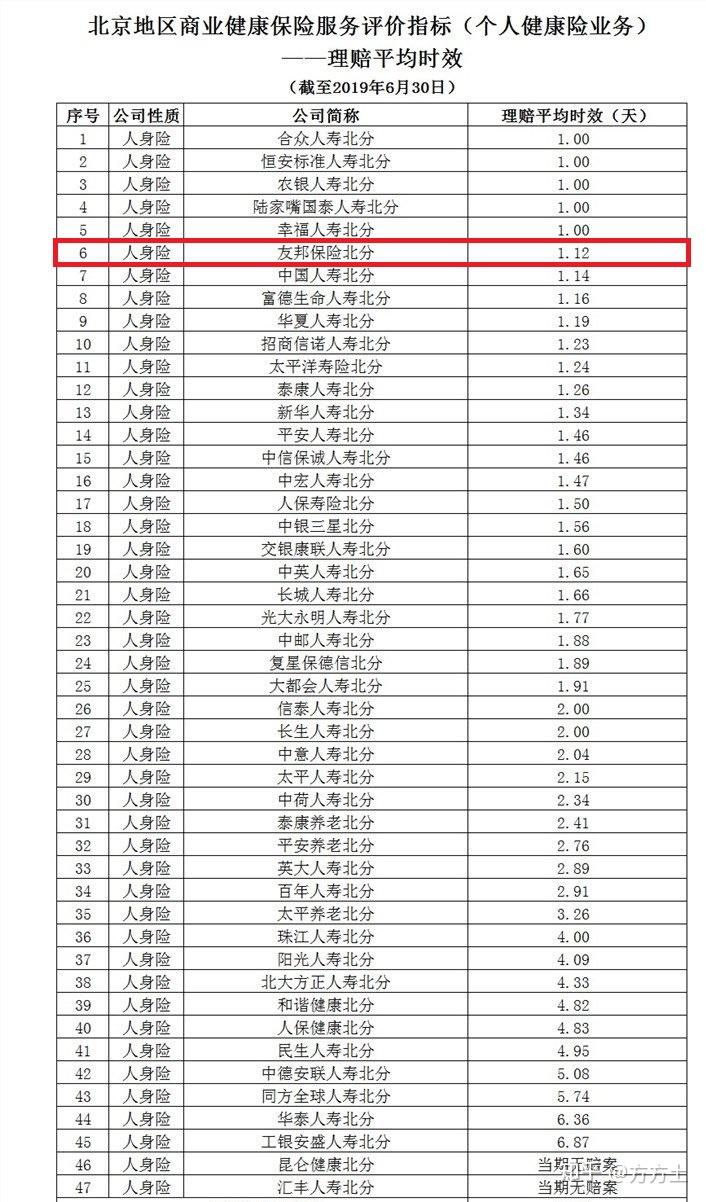 北京地区商业健康保险服务评价指标（个人健康险业务）
——理赔平均时效
（截至2019年6月30日）

| 序号 | 公司性质 | 公司简称 | 理赔平均时效（天） |
|---|---|---|---|
| 1 | 人身险 | 合众人寿北分 | 1.00 |
| 2 | 人身险 | 恒安标准人寿北分 | 1.00 |
| 3 | 人身险 | 农银人寿北分 | 1.00 |
| 4 | 人身险 | 陆家嘴国泰人寿北分 | 1.00 |
| 5 | 人身险 | 幸福人寿北分 | 1.00 |
| 6 | 人身险 | 友邦保险北分 | 1.12 |
| 7 | 人身险 | 中国人寿北分 | 1.14 |
| 8 | 人身险 | 富德生命人寿北分 | 1.16 |
| 9 | 人身险 | 华夏人寿北分 | 1.19 |
| 10 | 人身险 | 招商信诺人寿北分 | 1.23 |
| 11 | 人身险 | 太平洋寿险北分 | 1.24 |
| 12 | 人身险 | 泰康人寿北分 | 1.26 |
| 13 | 人身险 | 新华人寿北分 | 1.34 |
| 14 | 人身险 | 平安人寿北分 | 1.46 |
| 15 | 人身险 | 中信保诚人寿北分 | 1.46 |
| 16 | 人身险 | 中宏人寿北分 | 1.47 |
| 17 | 人身险 | 人保寿险北分 | 1.50 |
| 18 | 人身险 | 中银三星北分 | 1.56 |
| 19 | 人身险 | 交银康联人寿北分 | 1.60 |
| 20 | 人身险 | 中英人寿北分 | 1.65 |
| 21 | 人身险 | 长城人寿北分 | 1.66 |
| 22 | 人身险 | 光大永明人寿北分 | 1.77 |
| 23 | 人身险 | 中邮人寿北分 | 1.88 |
| 24 | 人身险 | 复星保德信北分 | 1.89 |
| 25 | 人身险 | 大都会人寿北分 | 1.91 |
| 26 | 人身险 | 信泰人寿北分 | 2.00 |
| 27 | 人身险 | 长生人寿北分 | 2.00 |
| 28 | 人身险 | 中意人寿北分 | 2.04 |
| 29 | 人身险 | 太平人寿北分 | 2.15 |
| 30 | 人身险 | 中荷人寿北分 | 2.34 |
| 31 | 人身险 | 泰康养老北分 | 2.41 |
| 32 | 人身险 | 平安养老北分 | 2.76 |
| 33 | 人身险 | 英大人寿北分 | 2.89 |
| 34 | 人身险 | 百年人寿北分 | 2.91 |
| 35 | 人身险 | 太平养老北分 | 3.26 |
| 36 | 人身险 | 珠江人寿北分 | 4.00 |
| 37 | 人身险 | 阳光人寿北分 | 4.09 |
| 38 | 人身险 | 北大方正人寿北分 | 4.33 |
| 39 | 人身险 | 和谐健康北分 | 4.82 |
| 40 | 人身险 | 人保健康北分 | 4.83 |
| 41 | 人身险 | 民生人寿北分 | 4.95 |
| 42 | 人身险 | 中德安联人寿北分 | 5.08 |
| 43 | 人身险 | 同方全球人寿北分 | 5.74 |
| 44 | 人身险 | 华泰人寿北分 | 6.36 |
| 45 | 人身险 | 工银安盛人寿北分 | 6.87 |
| 46 | 人身险 | 昆仑健康北分 | 当期无赔案 |
| 47 | 人身险 | 汇丰人寿北分 | 当期无赔案 |

知乎 @方方土